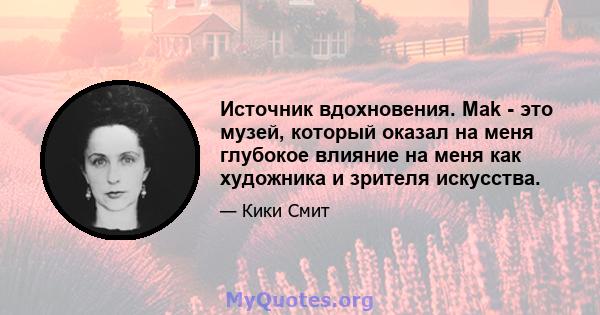 Источник вдохновения. Mak - это музей, который оказал на меня глубокое влияние на меня как художника и зрителя искусства.

— Кики Смит

MyQuotes.org